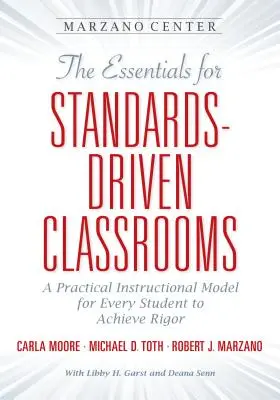 MARZANO CENTER

The Essentials for

STANDARDS-DRIVEN CLASSROOMS

A Practical Instructional Model for Every Student to Achieve Rigor

CARLA MOORE · MICHAEL D. TOTH · ROBERT J. MARZANO

With Libby H. Garst and Deana Senn